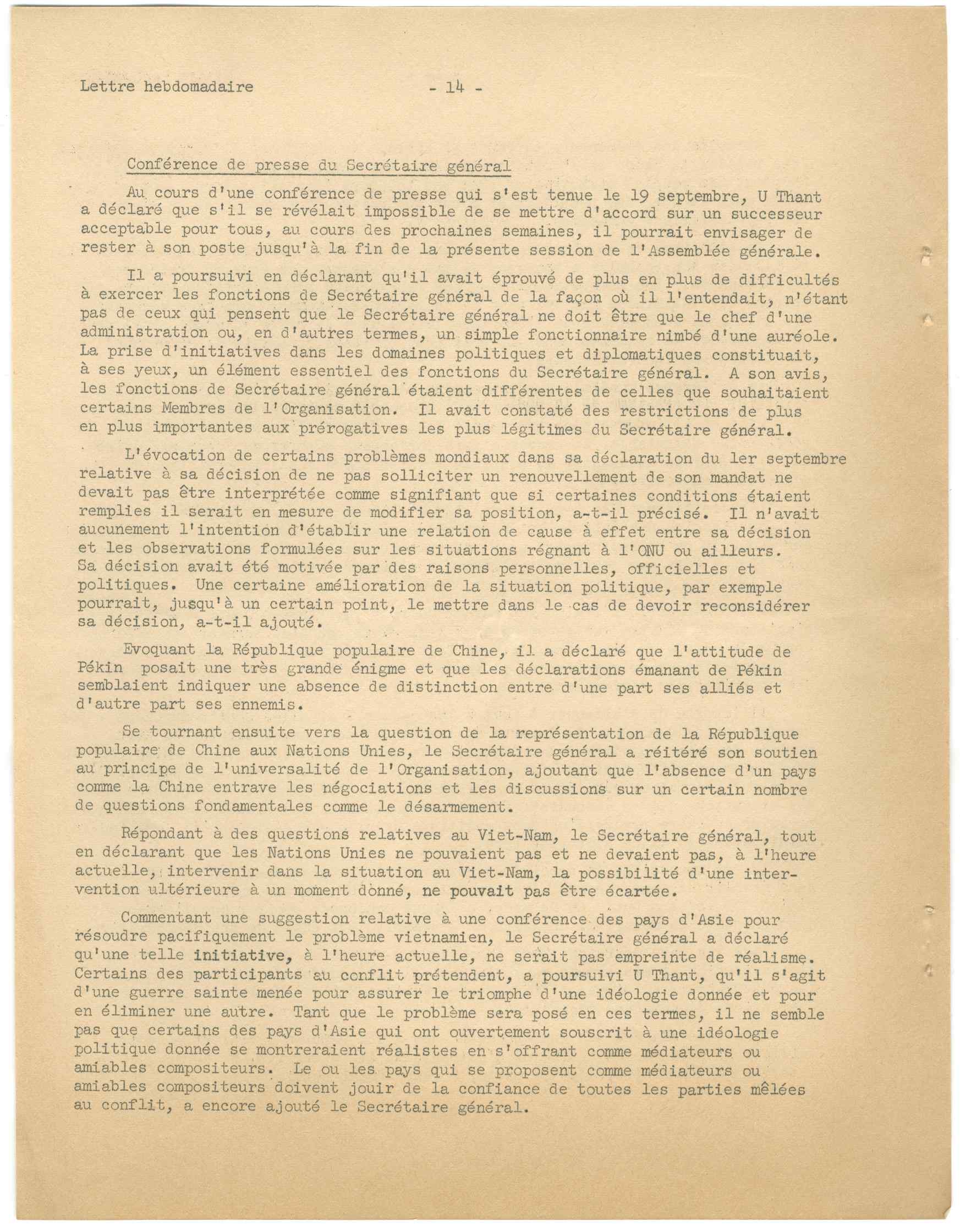 Lettre hebdomadaire - 14 -

Conférence de presse du Secrétaire général

Au cours d'une conférence de presse qui s'est tenue le 19 septembre, U Thant a déclaré que s'il se révélait impossible de se mettre d'accord sur un successeur acceptable pour tous, au cours des prochaines semaines, il pourrait envisager de rester à son poste jusqu'à la fin de la présente session de l'Assemblée générale.

Il a poursuivi en déclarant qu'il avait éprouvé de plus en plus de difficultés à exercer les fonctions de Secrétaire général de la façon où il l'entendait, n'étant pas de ceux qui pensent que le Secrétaire général ne doit être que le chef d'une administration ou, en d'autres termes, un simple fonctionnaire nimbé d'une auréole. La prise d'initiatives dans les domaines politiques et diplomatiques constituait, à ses yeux, un élément essentiel des fonctions du Secrétaire général. A son avis, les fonctions de Secrétaire général étaient différentes de celles que souhaitaient certains Membres de l'Organisation. Il avait constaté des restrictions de plus en plus importantes aux prérogatives les plus légitimes du Secrétaire général.

L'évocation de certains problèmes mondiaux dans sa déclaration du ler septembre relative à sa décision de ne pas solliciter un renouvellement de son mandat ne devait pas être interprétée comme signifiant que si certaines conditions étaient remplies il serait en mesure de modifier sa position, a-t-il précisé. Il n'avait aucunement l'intention d'établir une relation de cause à effet entre sa décision et les observations formulées sur les situations régnant à l'ONU ou ailleurs. Sa décision avait été motivée par des raisons personnelles, officielles et politiques. Une certaine amélioration de la situation politique, par exemple pourrait, jusqu'à un certain point, le mettre dans le cas de devoir reconsidérer sa décision, a-t-il ajouté.

Evoquant la République populaire de Chine, il a déclaré que l'attitude de Pékin posait une très grande énigme et que les déclarations émanant de Pékin semblaient indiquer une absence de distinction entre d'une part ses alliés et d'autre part ses ennemis.

Se tournant ensuite vers la question de la représentation de la République populaire de Chine aux Nations Unies, le Secrétaire général a réitéré son soutien au principe de l'universalité de l'Organisation, ajoutant que l'absence d'un pays comme la Chine entrave les négociations et les discussions sur un certain nombre de questions fondamentales comme le désarmement.

Répondant à des questions relatives au Viet-Nam, le Secrétaire général, tout en déclarant que les Nations Unies ne pouvaient pas et ne devaient pas, à l'heure actuelle, intervenir dans la situation au Viet-Nam, la possibilité d'une intervention ultérieure à un moment donné, ne pouvait pas être écartée.

Commentant une suggestion relative à une conférence des pays d'Asie pour résoudre pacifiquement le problème vietnamien, le Secrétaire général a déclaré qu'une telle initiative, à l'heure actuelle, ne serait pas empreinte de réalisme. Certains des participants au conflit prétendent, a poursuivi U Thant, qu'il s'agit d'une guerre sainte menée pour assurer le triomphe d'une idéologie donnée et pour en éliminer une autre. Tant que le problème sera posé en ces termes, il ne semble pas que certains des pays d'Asie qui ont ouvertement souscrit à une idéologie politique donnée se montreraient réalistes en s'offrant comme médiateurs ou amiables compositeurs. Le ou les pays qui se proposent comme médiateurs ou amiables compositeurs doivent jouir de la confiance de toutes les parties mêlées au conflit, a encore ajouté le Secrétaire général.